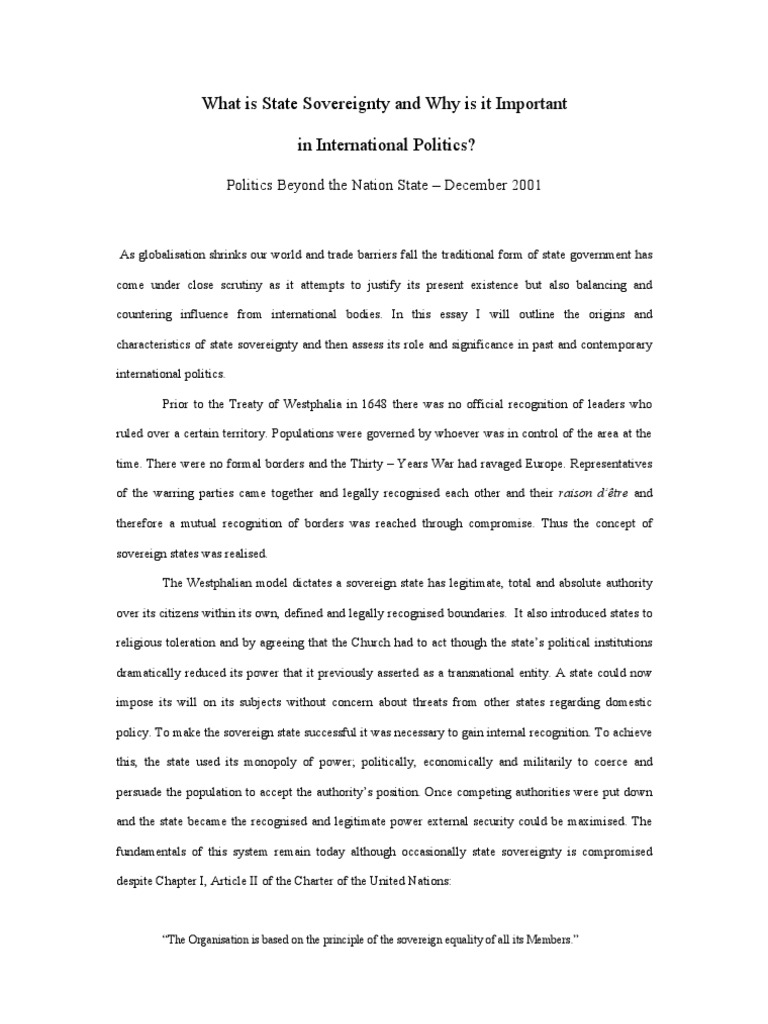 What is State Sovereignty and Why is it Important

in International Politics?

Politics Beyond the Nation State – December 2001

As globalisation shrinks our world and trade barriers fall the traditional form of state government has come under close scrutiny as it attempts to justify its present existence but also balancing and countering influence from international bodies. In this essay I will outline the origins and characteristics of state sovereignty and then assess its role and significance in past and contemporary international politics.

Prior to the Treaty of Westphalia in 1648 there was no official recognition of leaders who ruled over a certain territory. Populations were governed by whoever was in control of the area at the time. There were no formal borders and the Thirty – Years War had ravaged Europe. Representatives of the warring parties came together and legally recognised each other and their raison d'être and therefore a mutual recognition of borders was reached through compromise. Thus the concept of sovereign states was realised.

The Westphalian model dictates a sovereign state has legitimate, total and absolute authority over its citizens within its own, defined and legally recognised boundaries. It also introduced states to religious toleration and by agreeing that the Church had to act though the state's political institutions dramatically reduced its power that it previously asserted as a transnational entity. A state could now impose its will on its subjects without concern about threats from other states regarding domestic policy. To make the sovereign state successful it was necessary to gain internal recognition. To achieve this, the state used its monopoly of power; politically, economically and militarily to coerce and persuade the population to accept the authority's position. Once competing authorities were put down and the state became the recognised and legitimate power external security could be maximised. The fundamentals of this system remain today although occasionally state sovereignty is compromised despite Chapter I, Article II of the Charter of the United Nations:

"The Organisation is based on the principle of the sovereign equality of all its Members."